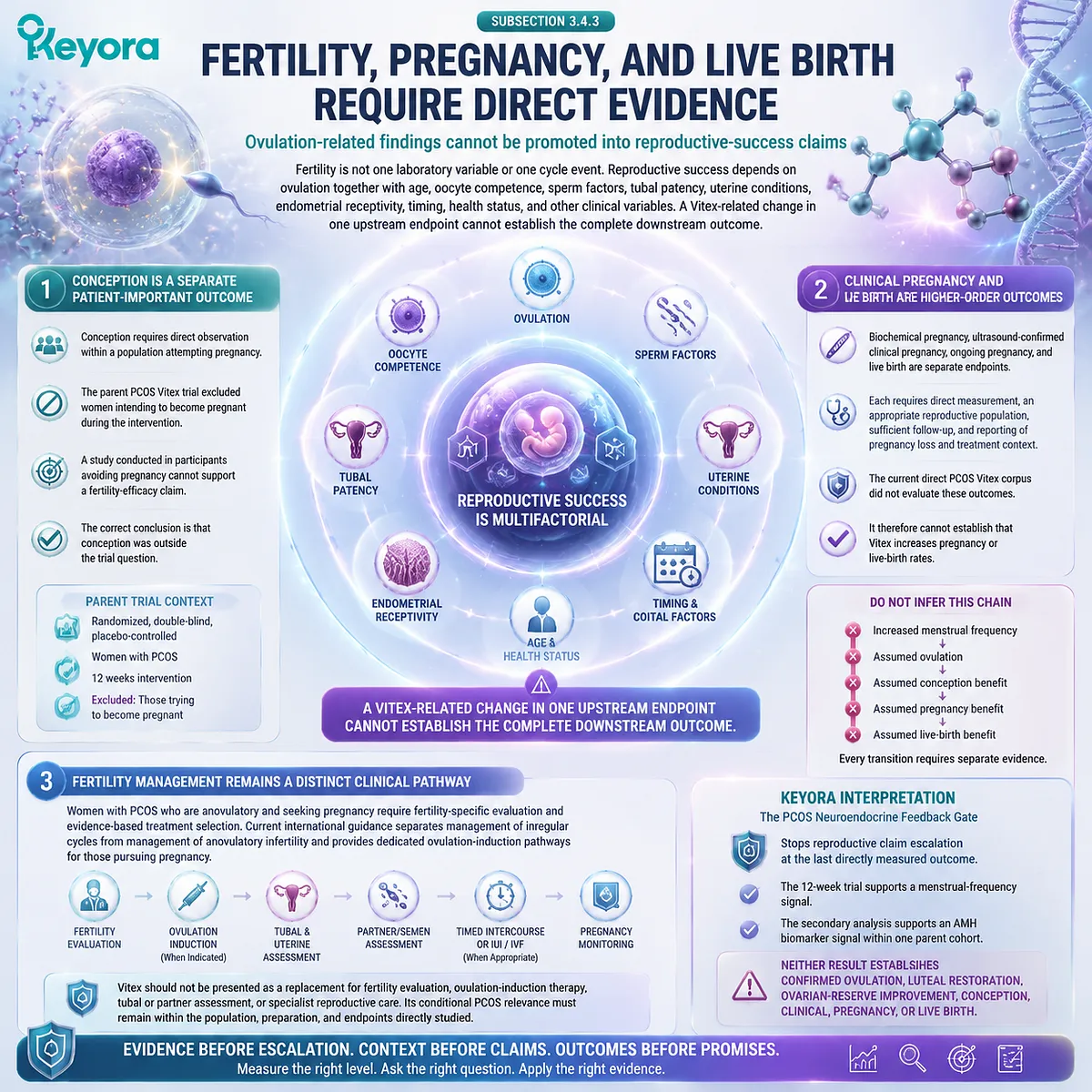 Keyora

SUBSECTION 3.4.3

FERTILITY, PREGNANCY, AND LIVE BIRTH REQUIRE DIRECT EVIDENCE

Ovulation-related findings cannot be promoted into reproductive-success claims

Fertility is not one laboratory variable or one cycle event. Reproductive success depends on ovulation together with age, oocyte competence, sperm factors, tubal patency, uterine conditions, endometrial receptivity, timing, health status, and other clinical variables. A Vitex-related change in one upstream endpoint cannot establish the complete downstream outcome.

1 CONCEPTION IS A SEPARATE PATIENT-IMPORTANT OUTCOME

Conception requires direct observation within a population attempting pregnancy.

The parent PCOS Vitex trial excluded women intending to become pregnant during the intervention.

A study conducted in participants avoiding pregnancy cannot support a fertility-efficacy claim.

The correct conclusion is that conception was outside the trial question.

PARENT TRIAL CONTEXT

Randomized, double-blind, placebo-controlled

Women with PCOS

12 weeks intervention

Excluded: Those trying to become pregnant

OVULATION

OOCYTE COMPETENCE

SPERM FACTORS

TUBAL PATENCY

UTERINE CONDITIONS

REPRODUCTIVE SUCCESS IS MULTIFACTORIAL

ENDOMETRIAL RECEPTIVITY

TIMING & COITAL FACTORS

AGE & HEALTH STATUS

A VITEX-RELATED CHANGE IN ONE UPSTREAM ENDPOINT CANNOT ESTABLISH THE COMPLETE DOWNSTREAM OUTCOME.

2 CLINICAL PREGNANCY AND LIE BIRTH ARE HIGHER-ORDER OUTCOMES

Biochemical pregnancy, ultrasound-confirmed clinical pregnancy, ongoing pregnancy, and live birth are separate endpoints.

Each requires direct measurement, an appropriate reproductive population, sufficient follow-up, and reporting of pregnancy loss and treatment context.

The current direct PCOS Vitex corpus did not evaluate these outcomes.

It therefore cannot establish that Vitex increases pregnancy or live-birth rates.

DO NOT INFER THIS CHAIN

Increased menstrual frequency

Assumed ovulation

Assumed conception benefit

Assumed pregnancy benefit

Assumed live-birth benefit

Every transition requires separate evidence.

3 FERTILITY MANAGEMENT REMAINS A DISTINCT CLINICAL PATHWAY

Women with PCOS who are anovulatory and seeking pregnancy require fertility-specific evaluation and evidence-based treatment selection. Current international guidance separates management of irregular cycles from management of anovulatory infertility and provides dedicated ovulation-induction pathways for those pursuing pregnancy.

FERTILITY EVALUATION

OVULATION INDUCTION (When Indicated)

TUBAL & UTERINE ASSESSMENT

PARTNER/SEMEN ASSESSMENT

TIMED INTERCOURSE OR IUI / IVF (When Appropriate)

PREGNANCY MONITORING

Vitex should not be presented as a replacement for fertility evaluation, ovulation-induction therapy, tubal or partner assessment, or specialist reproductive care. Its conditional PCOS relevance must remain within the population, preparation, and endpoints directly studied.

KEYORA INTERPRETATION

The PCOS Neuroendocrine Feedback Gate

Stops reproductive claim escalation at the last directly measured outcome.

The 12-week trial supports a menstrual-frequency signal.

The secondary analysis supports an AMH biomarker signal within one parent cohort.

NEITHER RESULT ESTABLSIHES CONFIRMED OVULATION, LUTEAL RESTORATION, OVARIAN-RESERVE IMPROVEMENT, CONCEPTION, CLINICAL, PREGNANCY, OR LIVE BIRTH.

EVIDENCE BEFORE ESCALATION. CONTEXT BEFORE CLAIMS. OUTCOMES BEFORE PROMISES.

Measure the right level. Ask the right question. Apply the right evidence.